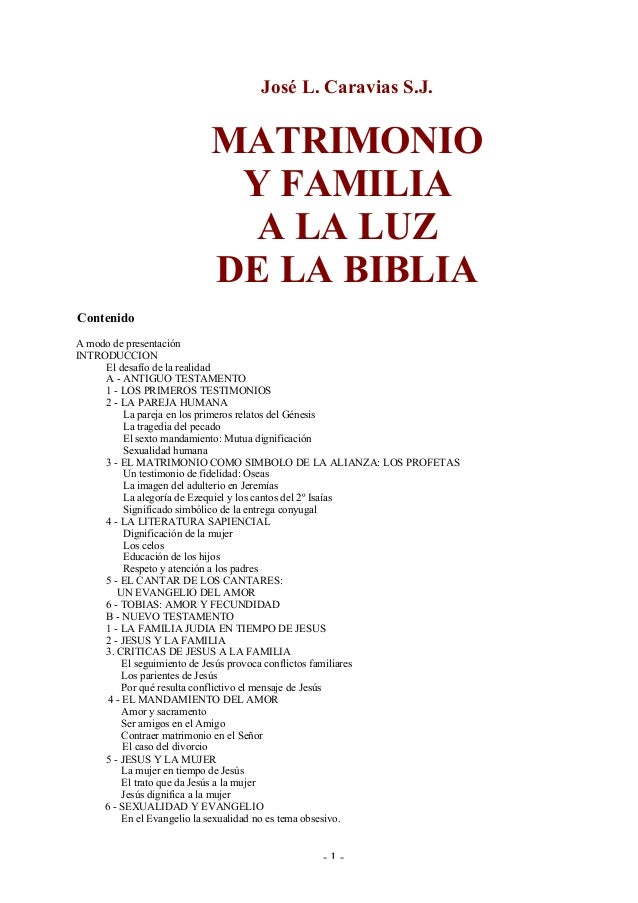 José L. Caravias S.J.

MATRIMONIO
Y FAMILIA
A LA LUZ
DE LA BIBLIA

Contenido

A modo de presentación
INTRODUCCION
El desafío de la realidad
A - ANTIGUO TESTAMENTO
1 - LOS PRIMEROS TESTIMONIOS
2 - LA PAREJA HUMANA
La pareja en los primeros relatos del Génesis
La tragedia del pecado
El sexto mandamiento: Mutua dignificación
Sexualidad humana
3 - EL MATRIMONIO COMO SIMBOLO DE LA ALIANZA: LOS PROFETAS
Un testimonio de fidelidad: Oseas
La imagen del adulterio en Jeremías
La alegoría de Ezequiel y los cantos del 2º Isaías
Significado simbólico de la entrega conyugal
4 - LA LITERATURA SAPIENCIAL
Dignificación de la mujer
Los celos
Educación de los hijos
Respeto y atención a los padres
5 - EL CANTAR DE LOS CANTARES:
UN EVANGELIO DEL AMOR
6 - TOBIAS: AMOR Y FECUNDIDAD
B - NUEVO TESTAMENTO
1 - LA FAMILIA JUDIA EN TIEMPO DE JESUS
2 - JESUS Y LA FAMILIA
3. CRITICAS DE JESUS A LA FAMILIA
El seguimiento de Jesús provoca conflictos familiares
Los parientes de Jesús
Por qué resulta conflictivo el mensaje de Jesús
4 - EL MANDAMIENTO DEL AMOR
Amor y sacramento
Ser amigos en el Amigo
Contraer matrimonio en el Señor
El caso del divorcio
5 - JESUS Y LA MUJER
La mujer en tiempo de Jesús
El trato que da Jesús a la mujer
Jesús dignifica a la mujer
6 - SEXUALIDAD Y EVANGELIO
En el Evangelio la sexualidad no es tema obsesivo.

- 1 -